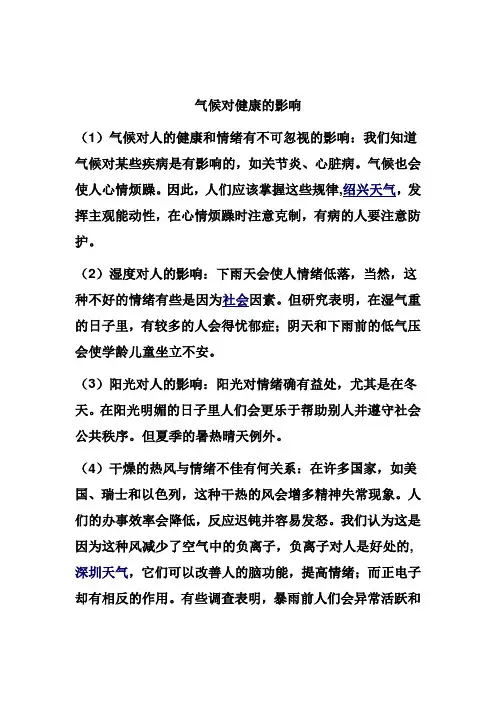 气候对健康的影响

（1）气候对人的健康和情绪有不可忽视的影响：我们知道气候对某些疾病是有影响的，如关节炎、心脏病。气候也会使人心情烦躁。因此，人们应该掌握这些规律,绍兴天气，发挥主观能动性，在心情烦躁时注意克制，有病的人要注意防护。

（2）湿度对人的影响：下雨天会使人情绪低落，当然，这种不好的情绪有些是因为社会因素。但研究表明，在湿气重的日子里，有较多的人会得忧郁症；阴天和下雨前的低气压会使学龄儿童坐立不安。

（3）阳光对人的影响：阳光对情绪确有益处，尤其是在冬天。在阳光明媚的日子里人们会更乐于帮助别人并遵守社会公共秩序。但夏季的暑热晴天例外。

（4）干燥的热风与情绪不佳有何关系：在许多国家，如美国、瑞士和以色列，这种干热的风会增多精神失常现象。人们的办事效率会降低，反应迟钝并容易发怒。我们认为这是因为这种风减少了空气中的负离子，负离子对人是好处的,深圳天气，它们可以改善人的脑功能，提高情绪；而正电子却有相反的作用。有些调查表明，暴雨前人们会异常活跃和